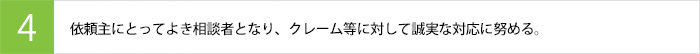 4

依頼主にとってよき相談者となり、クレーム等に対して誠実な対応に努める。